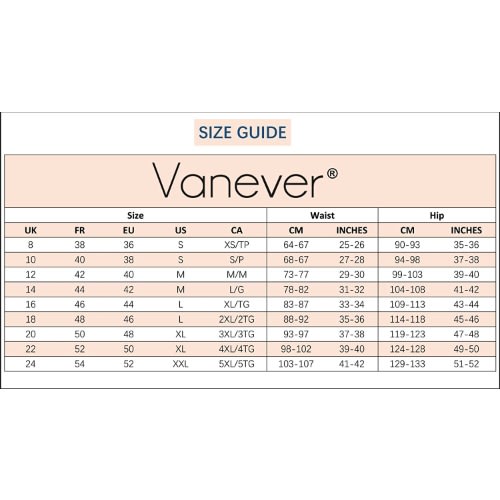 SIZE GUIDE

Vanever®

| Size | | | | | Waist | | Hip | |
|---|---|---|---|---|---|---|---|---|
| UK | FR | EU | US | CA | CM | INCHES | CM | INCHES |
| 8 | 38 | 36 | S | XS/TP | 64-67 | 25-26 | 90-93 | 35-36 |
| 10 | 40 | 38 | S | S/P | 68-67 | 27-28 | 94-98 | 37-38 |
| 12 | 42 | 40 | M | M/M | 73-77 | 29-30 | 99-103 | 39-40 |
| 14 | 44 | 42 | M | L/G | 78-82 | 31-32 | 104-108 | 41-42 |
| 16 | 46 | 44 | L | XL/TG | 83-87 | 33-34 | 109-113 | 43-44 |
| 18 | 48 | 46 | L | 2XL/2TG | 88-92 | 35-36 | 114-118 | 45-46 |
| 20 | 50 | 48 | XL | 3XL/3TG | 93-97 | 37-38 | 119-123 | 47-48 |
| 22 | 52 | 50 | XL | 4XL/4TG | 98-102 | 39-40 | 124-128 | 49-50 |
| 24 | 54 | 52 | XXL | 5XL/5TG | 103-107 | 41-42 | 129-133 | 51-52 |